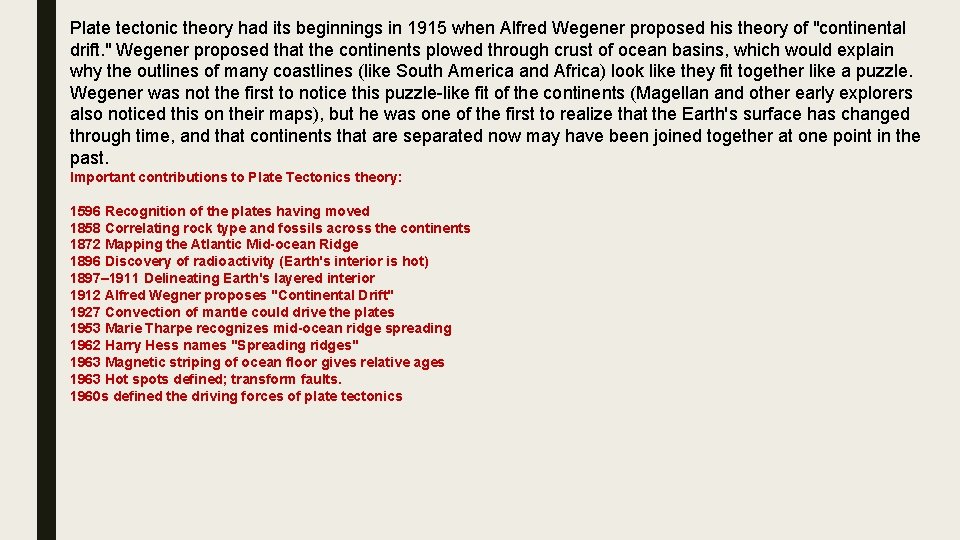 Plate tectonic theory had its beginnings in 1915 when Alfred Wegener proposed his theory of "continental drift." Wegener proposed that the continents plowed through crust of ocean basins, which would explain why the outlines of many coastlines (like South America and Africa) look like they fit together like a puzzle. Wegener was not the first to notice this puzzle-like fit of the continents (Magellan and other early explorers also noticed this on their maps), but he was one of the first to realize that the Earth's surface has changed through time, and that continents that are separated now may have been joined together at one point in the past.

Important contributions to Plate Tectonics theory:

1596 Recognition of the plates having moved
1858 Correlating rock type and fossils across the continents
1872 Mapping the Atlantic Mid-ocean Ridge
1896 Discovery of radioactivity (Earth's interior is hot)
1897–1911 Delineating Earth's layered interior
1912 Alfred Wegner proposes "Continental Drift"
1927 Convection of mantle could drive the plates
1953 Marie Tharpe recognizes mid-ocean ridge spreading
1962 Harry Hess names "Spreading ridges"
1963 Magnetic striping of ocean floor gives relative ages
1963 Hot spots defined; transform faults.
1960s defined the driving forces of plate tectonics